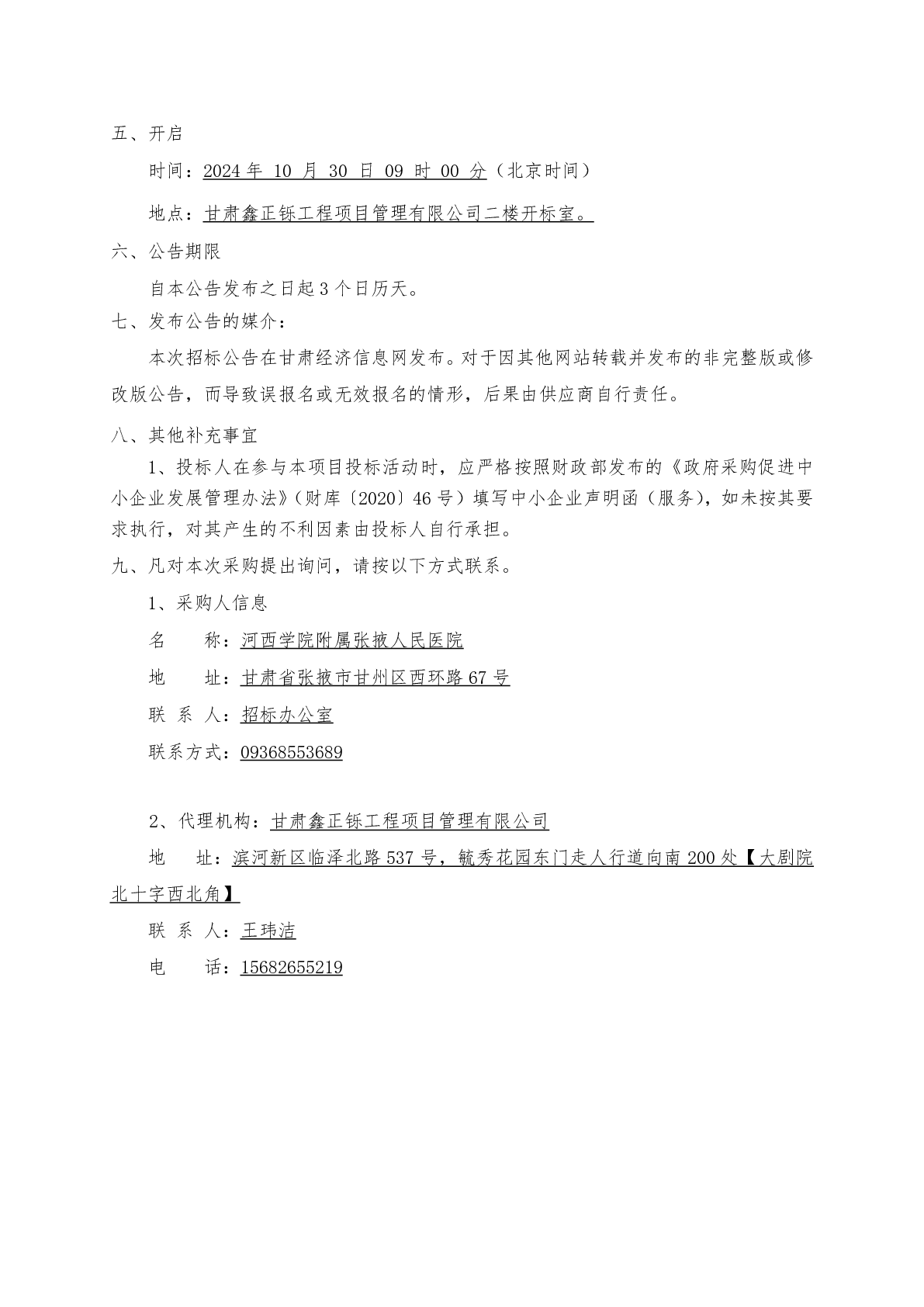 五、开启

时间：2024 年 10 月 30 日 09 时 00 分（北京时间）

地点：甘肃鑫正铄工程项目管理有限公司二楼开标室。

六、公告期限

自本公告发布之日起 3 个日历天。

七、发布公告的媒介：

本次招标公告在甘肃经济信息网发布。对于因其他网站转载并发布的非完整版或修改版公告，而导致误报名或无效报名的情形，后果由供应商自行责任。

八、其他补充事宜

1、投标人在参与本项目投标活动时，应严格按照财政部发布的《政府采购促进中小企业发展管理办法》（财库〔2020〕46 号）填写中小企业声明函（服务），如未按其要求执行，对其产生的不利因素由投标人自行承担。

九、凡对本次采购提出询问，请按以下方式联系。

1、采购人信息

名　　称：河西学院附属张掖人民医院

地　　址：甘肃省张掖市甘州区西环路 67 号

联 系 人：招标办公室

联系方式：09368553689

2、代理机构：甘肃鑫正铄工程项目管理有限公司

地　　址：滨河新区临泽北路 537 号，毓秀花园东门走人行道向南 200 处【大剧院北十字西北角】

联 系 人：王玮洁

电　　话：15682655219